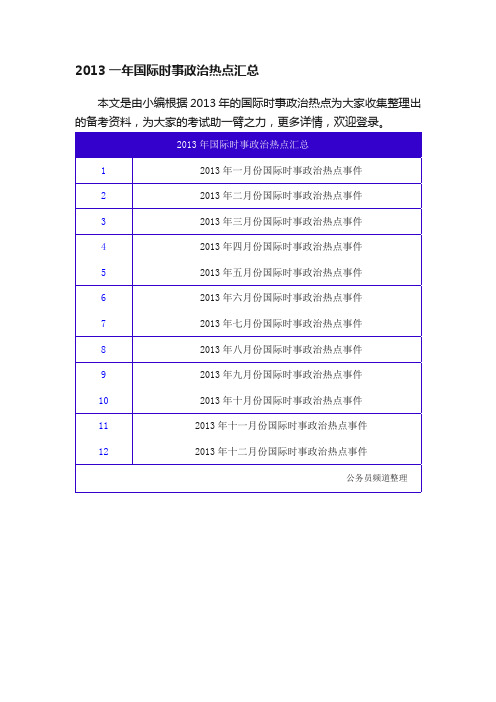 2013 一年国际时事政治热点汇总

本文是由小编根据 2013 年的国际时事政治热点为大家收集整理出的备考资料，为大家的考试助一臂之力，更多详情，欢迎登录。

| 2013 年国际时事政治热点汇总 | |
|---|---|
| 1 | 2013 年一月份国际时事政治热点事件 |
| 2 | 2013 年二月份国际时事政治热点事件 |
| 3 | 2013 年三月份国际时事政治热点事件 |
| 4 | 2013 年四月份国际时事政治热点事件 |
| 5 | 2013 年五月份国际时事政治热点事件 |
| 6 | 2013 年六月份国际时事政治热点事件 |
| 7 | 2013 年七月份国际时事政治热点事件 |
| 8 | 2013 年八月份国际时事政治热点事件 |
| 9 | 2013 年九月份国际时事政治热点事件 |
| 10 | 2013 年十月份国际时事政治热点事件 |
| 11 | 2013 年十一月份国际时事政治热点事件 |
| 12 | 2013 年十二月份国际时事政治热点事件 |
| | 公务员频道整理 |